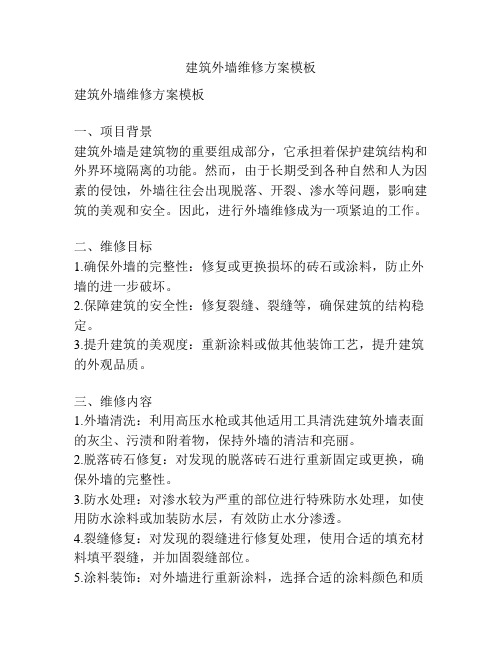 建筑外墙维修方案模板

建筑外墙维修方案模板

一、项目背景
建筑外墙是建筑物的重要组成部分，它承担着保护建筑结构和外界环境隔离的功能。然而，由于长期受到各种自然和人为因素的侵蚀，外墙往往会出现脱落、开裂、渗水等问题，影响建筑的美观和安全。因此，进行外墙维修成为一项紧迫的工作。

二、维修目标
1.确保外墙的完整性：修复或更换损坏的砖石或涂料，防止外墙的进一步破坏。
2.保障建筑的安全性：修复裂缝、裂缝等，确保建筑的结构稳定。
3.提升建筑的美观度：重新涂料或做其他装饰工艺，提升建筑的外观品质。

三、维修内容
1.外墙清洗：利用高压水枪或其他适用工具清洗建筑外墙表面的灰尘、污渍和附着物，保持外墙的清洁和亮丽。
2.脱落砖石修复：对发现的脱落砖石进行重新固定或更换，确保外墙的完整性。
3.防水处理：对渗水较为严重的部位进行特殊防水处理，如使用防水涂料或加装防水层，有效防止水分渗透。
4.裂缝修复：对发现的裂缝进行修复处理，使用合适的填充材料填平裂缝，并加固裂缝部位。
5.涂料装饰：对外墙进行重新涂料，选择合适的涂料颜色和质